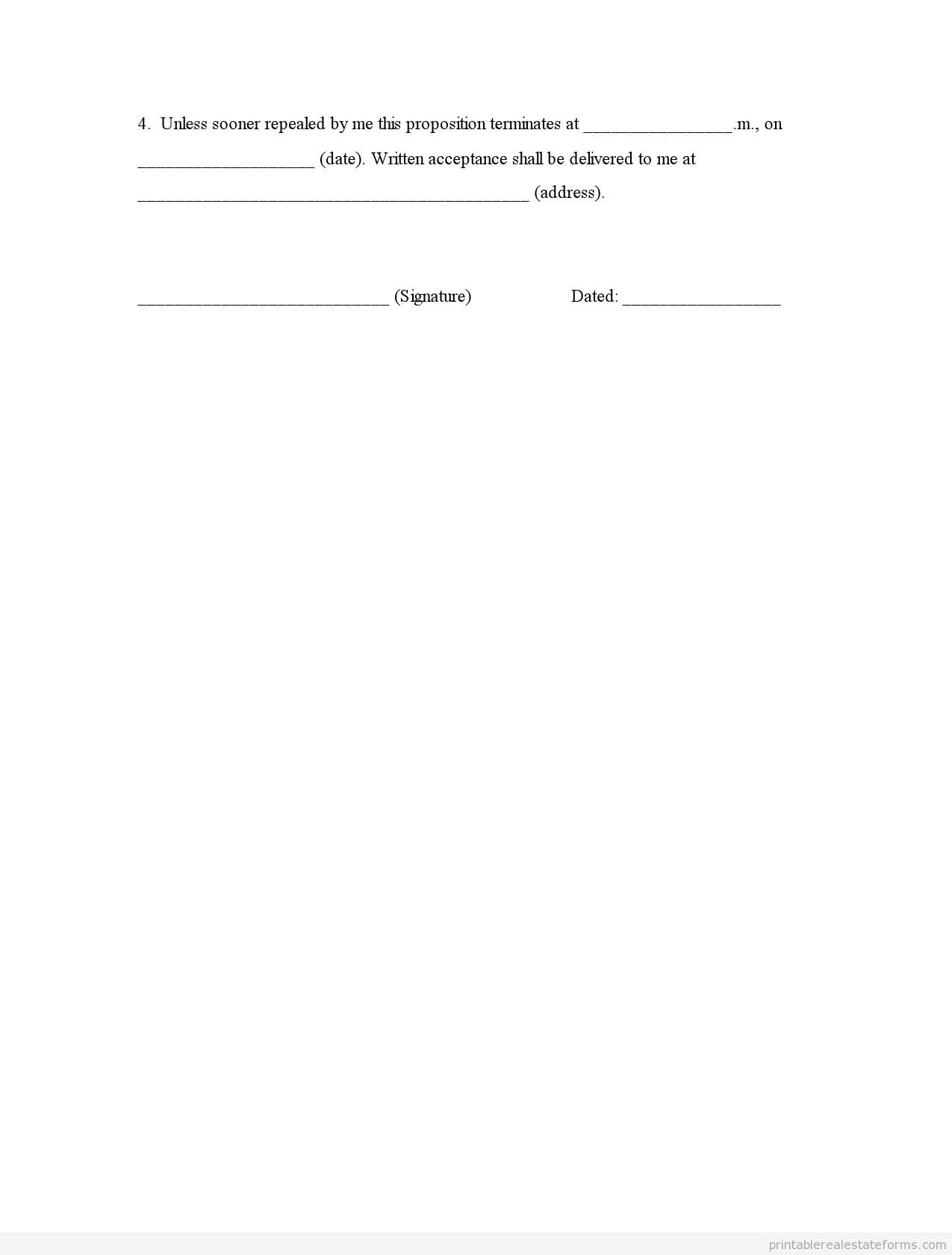 4. Unless sooner repealed by me this proposition terminates at ____.m., on ____ (date). Written acceptance shall be delivered to me at ____ (address).

____ (Signature) Dated: ____

printablerealestateforms.com